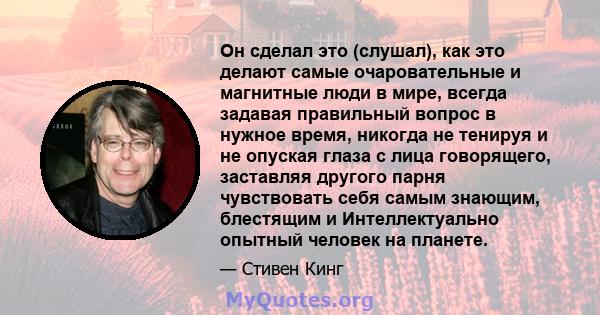 Он сделал это (слушал), как это делают самые очаровательные и магнитные люди в мире, всегда задавая правильный вопрос в нужное время, никогда не тенируя и не опуская глаза с лица говорящего, заставляя другого парня чувствовать себя самым знающим, блестящим и Интеллектуально опытный человек на планете.

— Стивен Кинг

MyQuotes.org